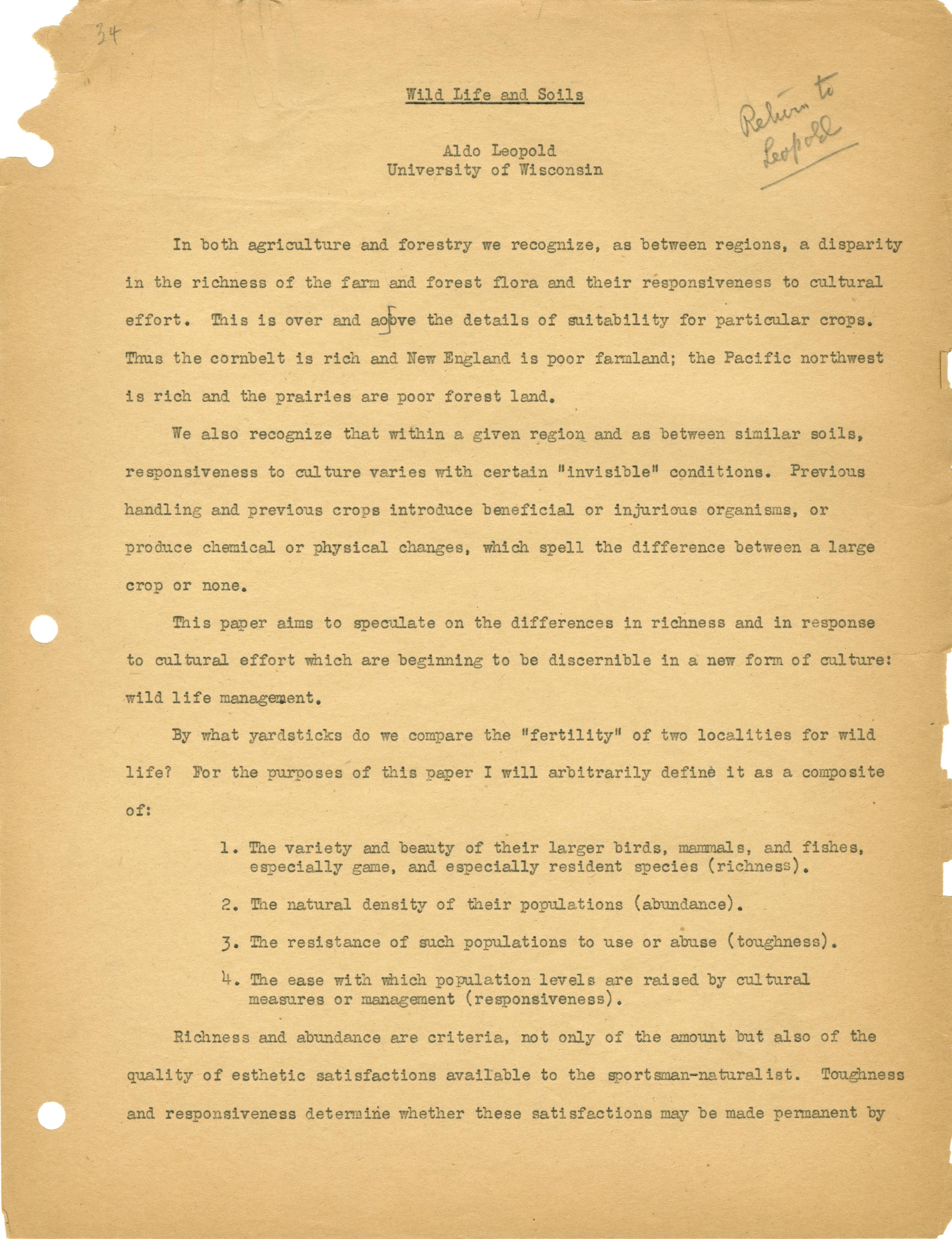 34

Wild Life and Soils

Return to Leopold

Aldo Leopold
University of Wisconsin

In both agriculture and forestry we recognize, as between regions, a disparity in the richness of the farm and forest flora and their responsiveness to cultural effort. This is over and above the details of suitability for particular crops. Thus the cornbelt is rich and New England is poor farmland; the Pacific northwest is rich and the prairies are poor forest land.

We also recognize that within a given region and as between similar soils, responsiveness to culture varies with certain "invisible" conditions. Previous handling and previous crops introduce beneficial or injurious organisms, or produce chemical or physical changes, which spell the difference between a large crop or none.

This paper aims to speculate on the differences in richness and in response to cultural effort which are beginning to be discernible in a new form of culture: wild life management.

By what yardsticks do we compare the "fertility" of two localities for wild life? For the purposes of this paper I will arbitrarily define it as a composite of:

1. The variety and beauty of their larger birds, mammals, and fishes, especially game, and especially resident species (richness).

2. The natural density of their populations (abundance).

3. The resistance of such populations to use or abuse (toughness).

4. The ease with which population levels are raised by cultural measures or management (responsiveness).

Richness and abundance are criteria, not only of the amount but also of the quality of esthetic satisfactions available to the sportsman-naturalist. Toughness and responsiveness determine whether these satisfactions may be made permanent by